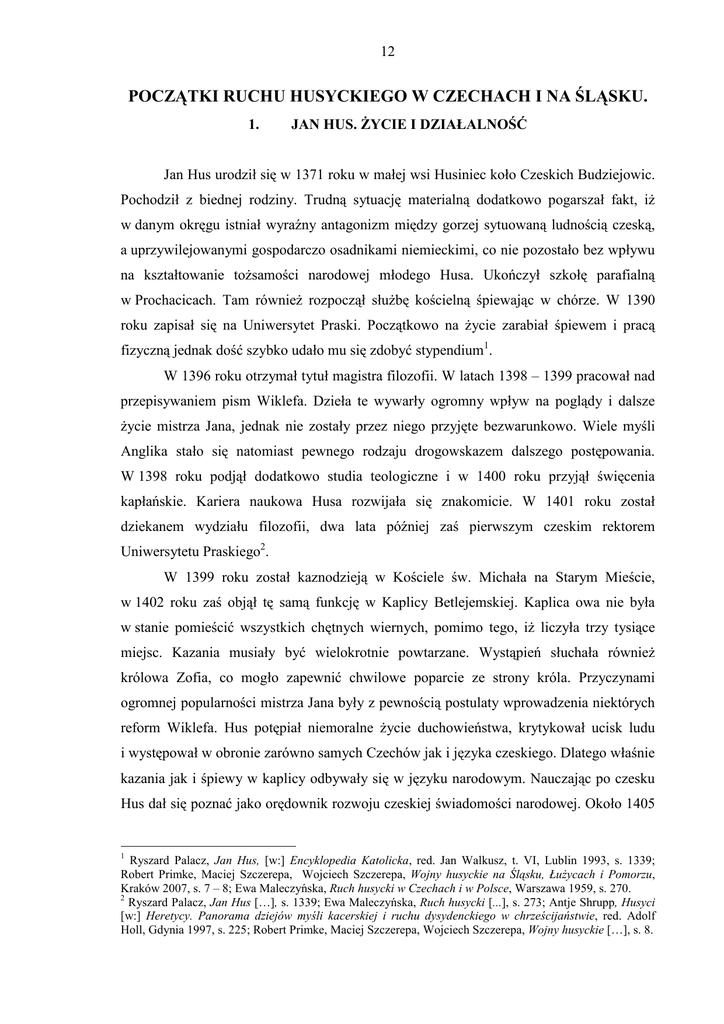 12

POCZĄTKI RUCHU HUSYCKIEGO W CZECHACH I NA ŚLĄSKU.

1. JAN HUS. ŻYCIE I DZIAŁALNOŚĆ

Jan Hus urodził się w 1371 roku w małej wsi Husiniec koło Czeskich Budziejowic. Pochodził z biednej rodziny. Trudną sytuację materialną dodatkowo pogarszał fakt, iż w danym okręgu istniał wyraźny antagonizm między gorzej sytuowaną ludnością czeską, a uprzywilejowanymi gospodarczo osadnikami niemieckimi, co nie pozostało bez wpływu na kształtowanie tożsamości narodowej młodego Husa. Ukończył szkołę parafialną w Prochacicach. Tam również rozpoczął służbę kościelną śpiewając w chórze. W 1390 roku zapisał się na Uniwersytet Praski. Początkowo na życie zarabiał śpiewem i pracą fizyczną jednak dość szybko udało mu się zdobyć stypendium$^1$.

W 1396 roku otrzymał tytuł magistra filozofii. W latach 1398 – 1399 pracował nad przepisywaniem pism Wiklefa. Dzieła te wywarły ogromny wpływ na poglądy i dalsze życie mistrza Jana, jednak nie zostały przez niego przyjęte bezwarunkowo. Wiele myśli Anglika stało się natomiast pewnego rodzaju drogowskazem dalszego postępowania. W 1398 roku podjął dodatkowo studia teologiczne i w 1400 roku przyjął święcenia kapłańskie. Kariera naukowa Husa rozwijała się znakomicie. W 1401 roku został dziekanem wydziału filozofii, dwa lata później zaś pierwszym czeskim rektorem Uniwersytetu Praskiego$^2$.

W 1399 roku został kaznodzieją w Kościele św. Michała na Starym Mieście, w 1402 roku zaś objął tę samą funkcję w Kaplicy Betlejemskiej. Kaplica owa nie była w stanie pomieścić wszystkich chętnych wiernych, pomimo tego, iż liczyła trzy tysiące miejsc. Kazania musiały być wielokrotnie powtarzane. Wystąpień słuchała również królowa Zofia, co mogło zapewnić chwilowe poparcie ze strony króla. Przyczynami ogromnej popularności mistrza Jana były z pewnością postulaty wprowadzenia niektórych reform Wiklefa. Hus potępiał niemoralne życie duchowieństwa, krytykował ucisk ludu i występował w obronie zarówno samych Czechów jak i języka czeskiego. Dlatego właśnie kazania jak i śpiewy w kaplicy odbywały się w języku narodowym. Nauczając po czesku Hus dał się poznać jako orędownik rozwoju czeskiej świadomości narodowej. Około 1405

$^1$ Ryszard Palacz, Jan Hus, [w:] Encyklopedia Katolicka, red. Jan Walkusz, t. VI, Lublin 1993, s. 1339; Robert Primke, Maciej Szczerepa, Wojciech Szczerepa, Wojny husyckie na Śląsku, Łużycach i Pomorzu, Kraków 2007, s. 7 – 8; Ewa Maleczyńska, Ruch husycki w Czechach i w Polsce, Warszawa 1959, s. 270.
$^2$ Ryszard Palacz, Jan Hus […], s. 1339; Ewa Maleczyńska, Ruch husycki [...], s. 273; Antje Shrupp, Husyci [w:] Heretycy. Panorama dziejów myśli kacerskiej i ruchu dysydenckiego w chrześcijaństwie, red. Adolf Holl, Gdynia 1997, s. 225; Robert Primke, Maciej Szczerepa, Wojciech Szczerepa, Wojny husyckie […], s. 8.